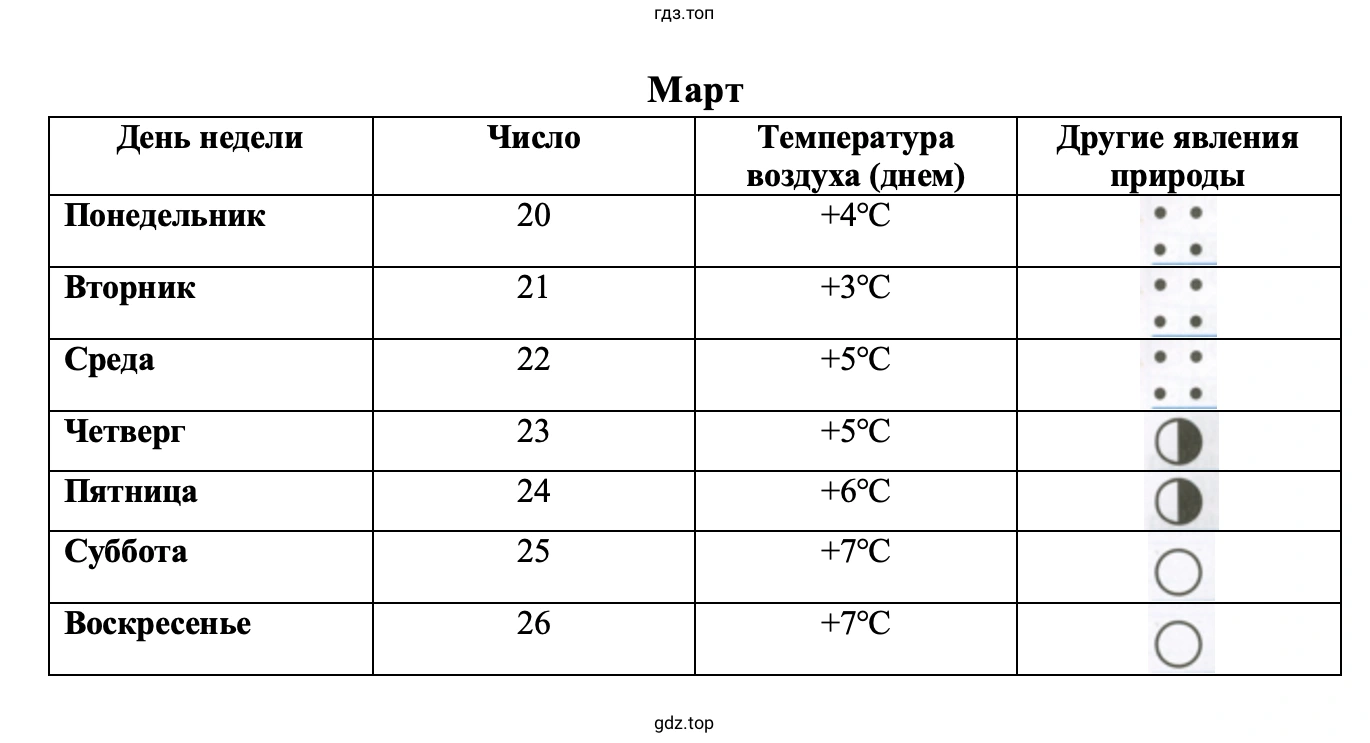 гдз.топ

Март

| День недели | Число | Температура воздуха (днем) | Другие явления природы |
|---|---|---|---|
| Понедельник | 20 | +4°C | |
| Вторник | 21 | +3°C | |
| Среда | 22 | +5°C | |
| Четверг | 23 | +5°C | |
| Пятница | 24 | +6°C | |
| Суббота | 25 | +7°C | |
| Воскресенье | 26 | +7°C | |

gdz.top